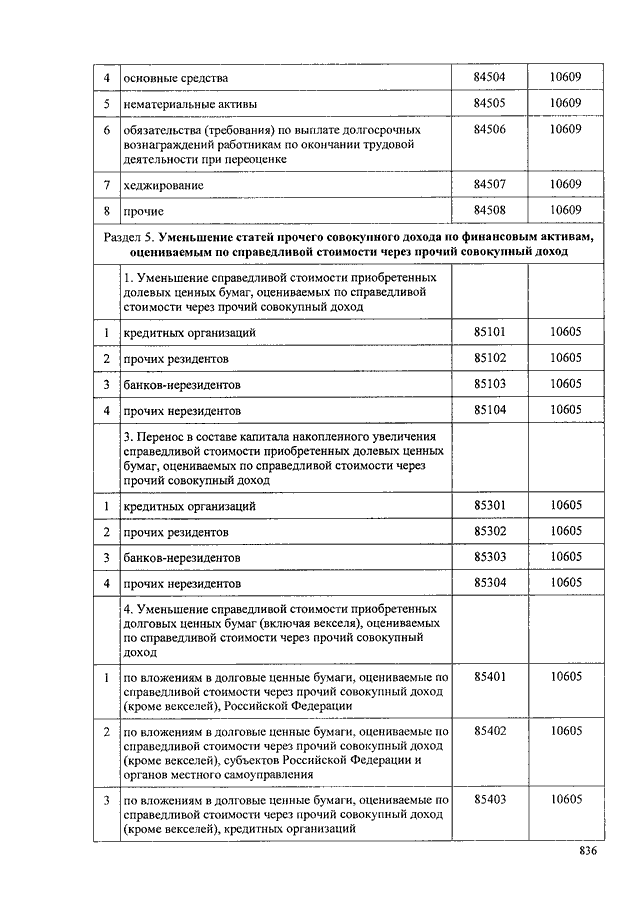 | 4 | основные средства | 84504 | 10609 |
|---|---|---|---|
| 5 | нематериальные активы | 84505 | 10609 |
| 6 | обязательства (требования) по выплате долгосрочных вознаграждений работникам по окончании трудовой деятельности при переоценке | 84506 | 10609 |
| 7 | хеджирование | 84507 | 10609 |
| 8 | прочие | 84508 | 10609 |
| Раздел 5. Уменьшение статей прочего совокупного дохода по финансовым активам, оцениваемым по справедливой стоимости через прочий совокупный доход | | | |
| | 1. Уменьшение справедливой стоимости приобретенных долевых ценных бумаг, оцениваемых по справедливой стоимости через прочий совокупный доход | | |
| 1 | кредитных организаций | 85101 | 10605 |
| 2 | прочих резидентов | 85102 | 10605 |
| 3 | банков-нерезидентов | 85103 | 10605 |
| 4 | прочих нерезидентов | 85104 | 10605 |
| | 3. Перенос в составе капитала накопленного увеличения справедливой стоимости приобретенных долевых ценных бумаг, оцениваемых по справедливой стоимости через прочий совокупный доход | | |
| 1 | кредитных организаций | 85301 | 10605 |
| 2 | прочих резидентов | 85302 | 10605 |
| 3 | банков-нерезидентов | 85303 | 10605 |
| 4 | прочих нерезидентов | 85304 | 10605 |
| | 4. Уменьшение справедливой стоимости приобретенных долговых ценных бумаг (включая векселя), оцениваемых по справедливой стоимости через прочий совокупный доход | | |
| 1 | по вложениям в долговые ценные бумаги, оцениваемые по справедливой стоимости через прочий совокупный доход (кроме векселей), Российской Федерации | 85401 | 10605 |
| 2 | по вложениям в долговые ценные бумаги, оцениваемые по справедливой стоимости через прочий совокупный доход (кроме векселей), субъектов Российской Федерации и органов местного самоуправления | 85402 | 10605 |
| 3 | по вложениям в долговые ценные бумаги, оцениваемые по справедливой стоимости через прочий совокупный доход (кроме векселей), кредитных организаций | 85403 | 10605 |

836